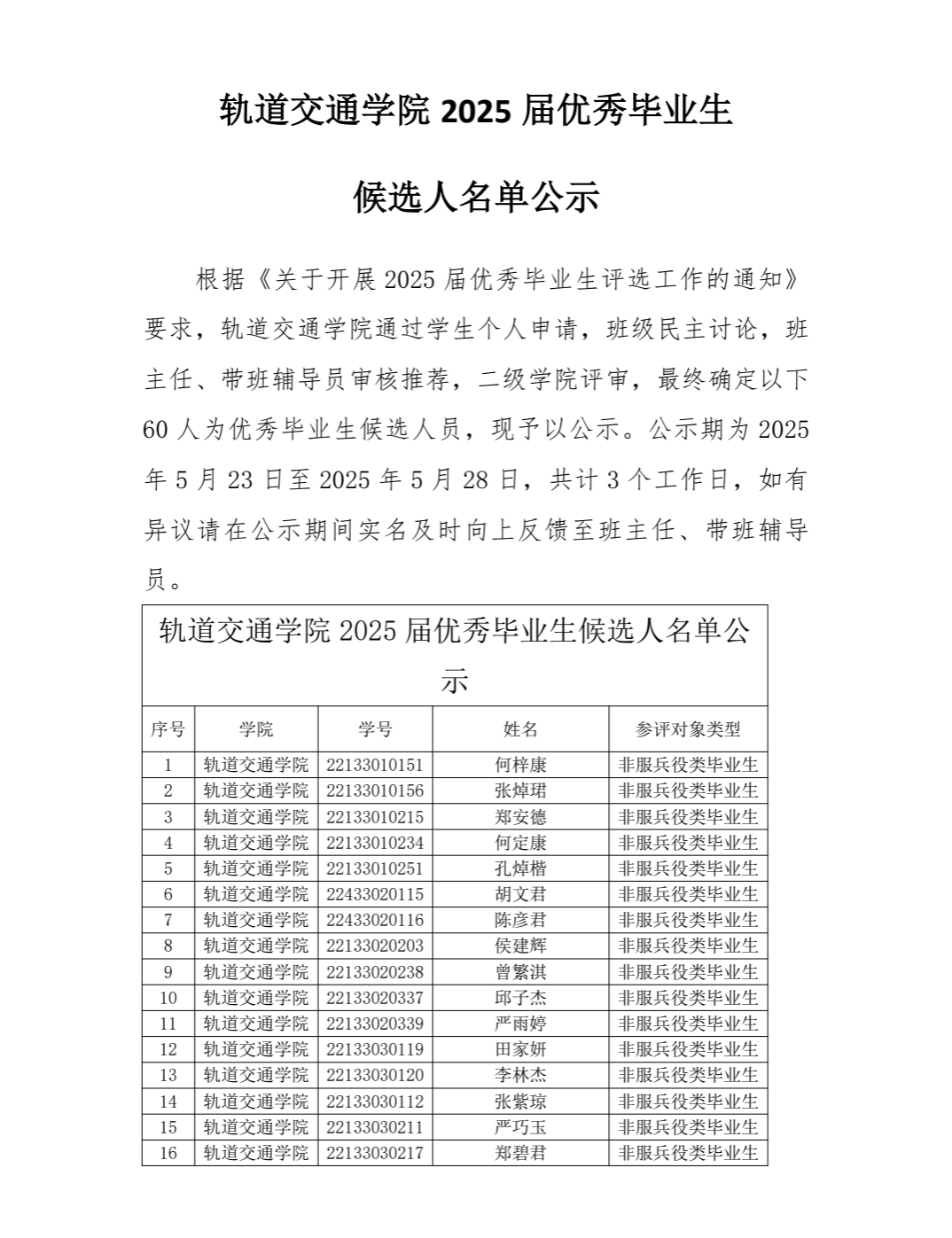 轨道交通学院 2025 届优秀毕业生

候选人名单公示

根据《关于开展 2025 届优秀毕业生评选工作的通知》要求，轨道交通学院通过学生个人申请，班级民主讨论，班主任、带班辅导员审核推荐，二级学院评审，最终确定以下 60 人为优秀毕业生候选人员，现予以公示。公示期为 2025 年 5 月 23 日至 2025 年 5 月 28 日，共计 3 个工作日，如有异议请在公示期间实名及时向上反馈至班主任、带班辅导员。

轨道交通学院 2025 届优秀毕业生候选人名单公示

| 序号 | 学院 | 学号 | 姓名 | 参评对象类型 |
|---|---|---|---|---|
| 1 | 轨道交通学院 | 22133010151 | 何梓康 | 非服兵役类毕业生 |
| 2 | 轨道交通学院 | 22133010156 | 张焯珺 | 非服兵役类毕业生 |
| 3 | 轨道交通学院 | 22133010215 | 郑安德 | 非服兵役类毕业生 |
| 4 | 轨道交通学院 | 22133010234 | 何定康 | 非服兵役类毕业生 |
| 5 | 轨道交通学院 | 22133010251 | 孔焯楷 | 非服兵役类毕业生 |
| 6 | 轨道交通学院 | 22433020115 | 胡文君 | 非服兵役类毕业生 |
| 7 | 轨道交通学院 | 22433020116 | 陈彦君 | 非服兵役类毕业生 |
| 8 | 轨道交通学院 | 22133020203 | 侯建辉 | 非服兵役类毕业生 |
| 9 | 轨道交通学院 | 22133020238 | 曾繁淇 | 非服兵役类毕业生 |
| 10 | 轨道交通学院 | 22133020337 | 邱子杰 | 非服兵役类毕业生 |
| 11 | 轨道交通学院 | 22133020339 | 严雨婷 | 非服兵役类毕业生 |
| 12 | 轨道交通学院 | 22133030119 | 田家妍 | 非服兵役类毕业生 |
| 13 | 轨道交通学院 | 22133030120 | 李林杰 | 非服兵役类毕业生 |
| 14 | 轨道交通学院 | 22133030112 | 张紫琼 | 非服兵役类毕业生 |
| 15 | 轨道交通学院 | 22133030211 | 严巧玉 | 非服兵役类毕业生 |
| 16 | 轨道交通学院 | 22133030217 | 郑碧君 | 非服兵役类毕业生 |